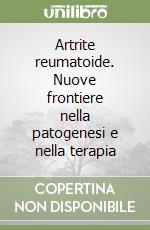 unilibro

Artrite reumatoide. Nuove frontiere nella patogenesi e nella terapia

COPERTINA NON DISPONIBILE